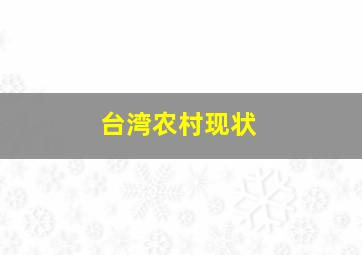 台湾农村现状